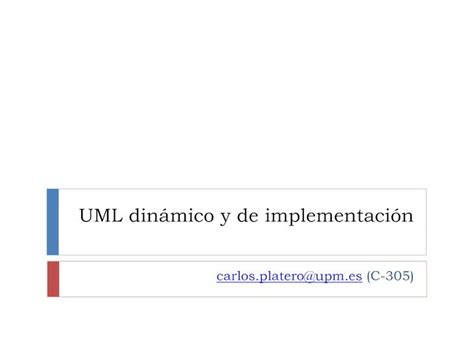 UML dinámico y de implementación

carlos.platero@upm.es (C-305)